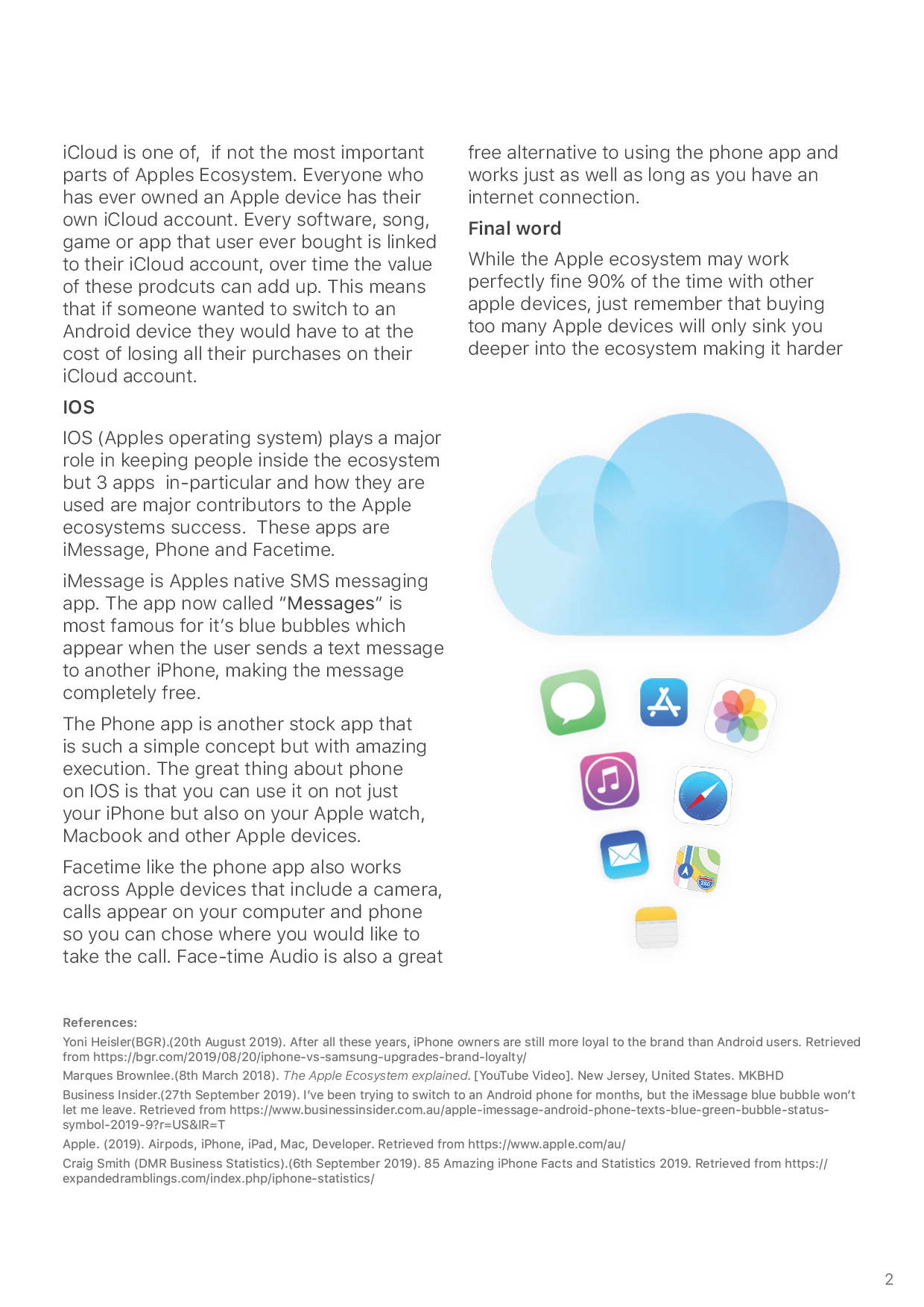 iCloud is one of,  if not the most important parts of Apples Ecosystem. Everyone who has ever owned an Apple device has their own iCloud account. Every software, song, game or app that user ever bought is linked to their iCloud account, over time the value of these prodcuts can add up. This means that if someone wanted to switch to an Android device they would have to at the cost of losing all their purchases on their iCloud account.

IOS

IOS (Apples operating system) plays a major role in keeping people inside the ecosystem but 3 apps  in-particular and how they are used are major contributors to the Apple ecosystems success.  These apps are iMessage, Phone and Facetime.

iMessage is Apples native SMS messaging app. The app now called "Messages" is most famous for it's blue bubbles which appear when the user sends a text message to another iPhone, making the message completely free.

The Phone app is another stock app that is such a simple concept but with amazing execution. The great thing about phone on IOS is that you can use it on not just your iPhone but also on your Apple watch, Macbook and other Apple devices.

Facetime like the phone app also works across Apple devices that include a camera, calls appear on your computer and phone so you can chose where you would like to take the call. Face-time Audio is also a great free alternative to using the phone app and works just as well as long as you have an internet connection.

Final word

While the Apple ecosystem may work perfectly fine 90% of the time with other apple devices, just remember that buying too many Apple devices will only sink you deeper into the ecosystem making it harder

References:

Yoni Heisler(BGR).(20th August 2019). After all these years, iPhone owners are still more loyal to the brand than Android users. Retrieved from https://bgr.com/2019/08/20/iphone-vs-samsung-upgrades-brand-loyalty/

Marques Brownlee.(8th March 2018). The Apple Ecosystem explained. [YouTube Video]. New Jersey, United States. MKBHD

Business Insider.(27th September 2019). I've been trying to switch to an Android phone for months, but the iMessage blue bubble won't let me leave. Retrieved from https://www.businessinsider.com.au/apple-imessage-android-phone-texts-blue-green-bubble-status-symbol-2019-9?r=US&IR=T

Apple. (2019). Airpods, iPhone, iPad, Mac, Developer. Retrieved from https://www.apple.com/au/

Craig Smith (DMR Business Statistics).(6th September 2019). 85 Amazing iPhone Facts and Statistics 2019. Retrieved from https://expandedramblings.com/index.php/iphone-statistics/

2